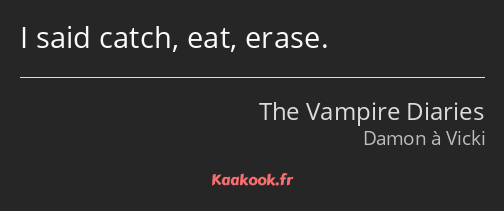 I said catch, eat, erase.

The Vampire Diaries
Damon à Vicki

Kaakook.fr